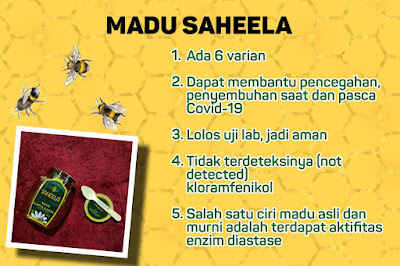 MADU SAHEELA

1. Ada 6 varian

2. Dapat membantu pencegahan, penyembuhan saat dan pasca Covid-19

3. Lolos uji lab, jadi aman

4. Tidak terdeteksinya (not detected) kloramfenikol

5. Salah satu ciri madu asli dan murni adalah terdapat aktifitas enzim diastase

SAHEELA